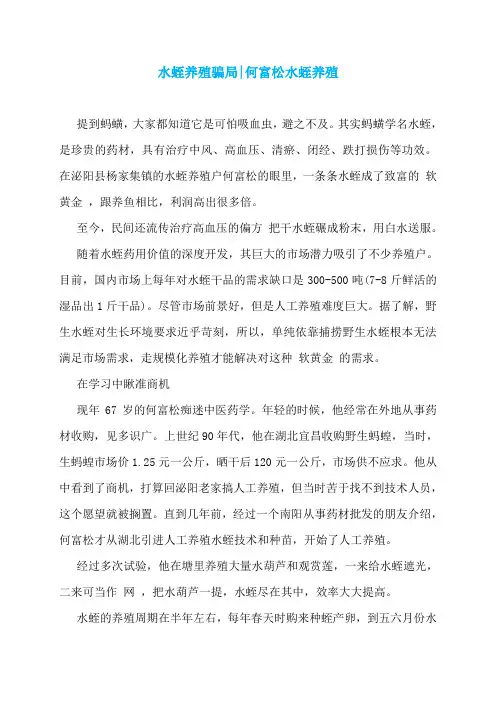 水蛭养殖骗局|何富松水蛭养殖

提到蚂蟥，大家都知道它是可怕吸血虫，避之不及。其实蚂蟥学名水蛭，是珍贵的药材，具有治疗中风、高血压、清瘀、闭经、跌打损伤等功效。在泌阳县杨家集镇的水蛭养殖户何富松的眼里，一条条水蛭成了致富的 软黄金 ，跟养鱼相比，利润高出很多倍。

至今，民间还流传治疗高血压的偏方 把干水蛭碾成粉末，用白水送服。

随着水蛭药用价值的深度开发，其巨大的市场潜力吸引了不少养殖户。目前，国内市场上每年对水蛭干品的需求缺口是 300-500 吨(7-8 斤鲜活的湿品出 1 斤干品)。尽管市场前景好，但是人工养殖难度巨大。据了解，野生水蛭对生长环境要求近乎苛刻，所以，单纯依靠捕捞野生水蛭根本无法满足市场需求，走规模化养殖才能解决对这种 软黄金 的需求。

在学习中瞅准商机

现年 67 岁的何富松痴迷中医药学。年轻的时候，他经常在外地从事药材收购，见多识广。上世纪 90 年代，他在湖北宜昌收购野生蚂蝗，当时，生蚂蝗市场价 1.25 元一公斤，晒干后 120 元一公斤，市场供不应求。他从中看到了商机，打算回泌阳老家搞人工养殖，但当时苦于找不到技术人员，这个愿望就被搁置。直到几年前，经过一个南阳从事药材批发的朋友介绍，何富松才从湖北引进人工养殖水蛭技术和种苗，开始了人工养殖。

经过多次试验，他在塘里养殖大量水葫芦和观赏莲，一来给水蛭遮光，二来可当作 网 ，把水葫芦一提，水蛭尽在其中，效率大大提高。

水蛭的养殖周期在半年左右，每年春天时购来种蛭产卵，到五六月份水